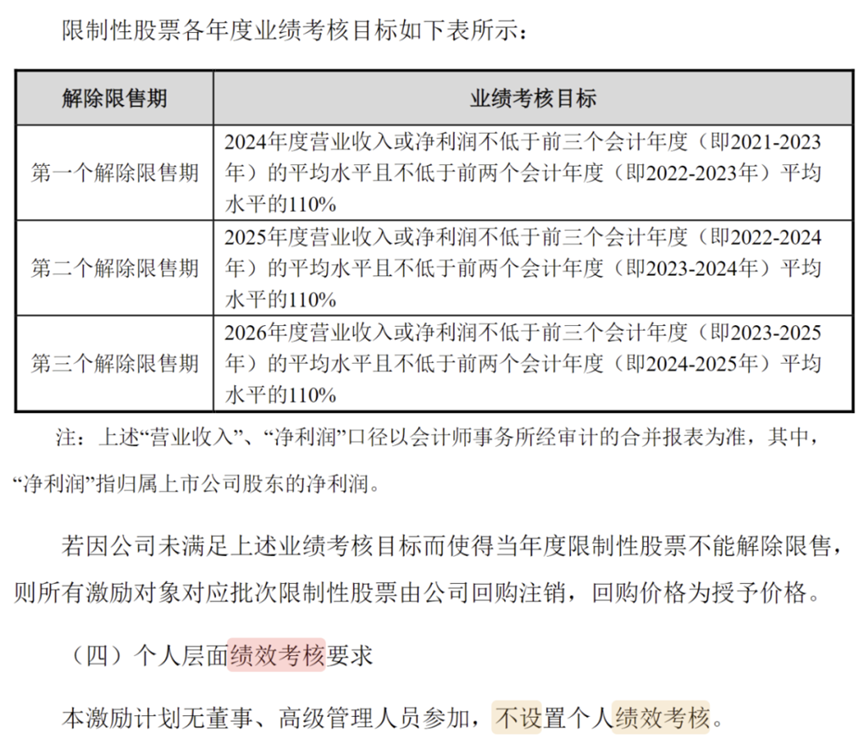 限制性股票各年度业绩考核目标如下表所示：

| 解除限售期 | 业绩考核目标 |
|---|---|
| 第一个解除限售期 | 2024年度营业收入或净利润不低于前三个会计年度（即2021-2023年）的平均水平且不低于前两个会计年度（即2022-2023年）平均水平的110% |
| 第二个解除限售期 | 2025年度营业收入或净利润不低于前三个会计年度（即2022-2024年）的平均水平且不低于前两个会计年度（即2023-2024年）平均水平的110% |
| 第三个解除限售期 | 2026年度营业收入或净利润不低于前三个会计年度（即2023-2025年）的平均水平且不低于前两个会计年度（即2024-2025年）平均水平的110% |

注：上述“营业收入”、“净利润”口径以会计师事务所经审计的合并报表为准，其中，“净利润”指归属上市公司股东的净利润。

若因公司未满足上述业绩考核目标而使得当年度限制性股票不能解除限售，则所有激励对象对应批次限制性股票由公司回购注销，回购价格为授予价格。

（四）个人层面绩效考核要求

本激励计划无董事、高级管理人员参加，不设置个人绩效考核。